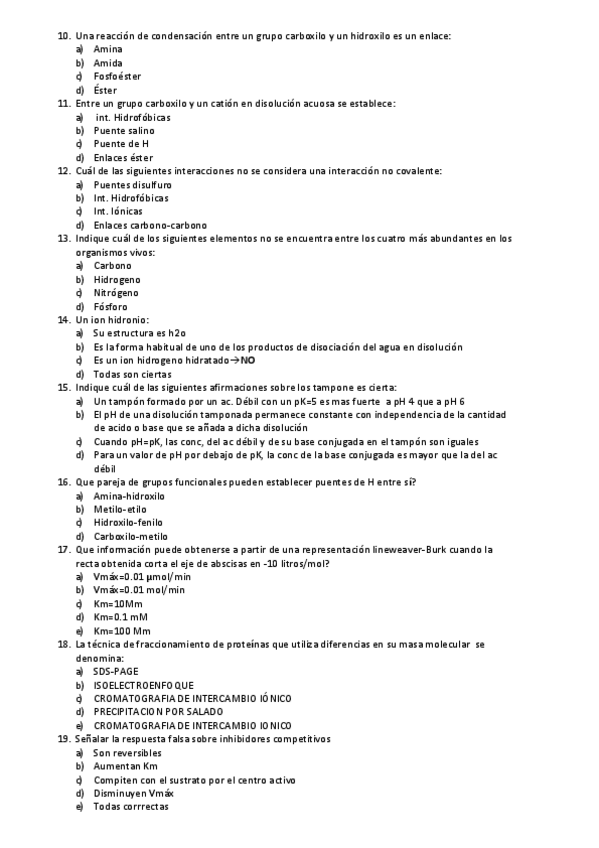 10. Una reacción de condensación entre un grupo carboxilo y un hidroxilo es un enlace:
a) Amina
b) Amida
c) Fosfoéster
d) Éster
11. Entre un grupo carboxilo y un catión en disolución acuosa se establece:
a) int. Hidrofóbicas
b) Puente salino
c) Puente de H
d) Enlaces éster
12. Cuál de las siguientes interacciones no se considera una interacción no covalente:
a) Puentes disulfuro
b) Int. Hidrofóbicas
c) Int. Iónicas
d) Enlaces carbono-carbono
13. Indique cuál de los siguientes elementos no se encuentra entre los cuatro más abundantes en los organismos vivos:
a) Carbono
b) Hidrogeno
c) Nitrógeno
d) Fósforo
14. Un ion hidronio:
a) Su estructura es h2o
b) Es la forma habitual de uno de los productos de disociación del agua en disolución
c) Es un ion hidrogeno hidratado→NO
d) Todas son ciertas
15. Indique cuál de las siguientes afirmaciones sobre los tampone es cierta:
a) Un tampón formado por un ac. Débil con un pK=5 es mas fuerte a pH 4 que a pH 6
b) El pH de una disolución tamponada permanece constante con independencia de la cantidad de acido o base que se añada a dicha disolución
c) Cuando pH=pK, las conc, del ac débil y de su base conjugada en el tampón son iguales
d) Para un valor de pH por debajo de pK, la conc de la base conjugada es mayor que la del ac débil
16. Que pareja de grupos funcionales pueden establecer puentes de H entre sí?
a) Amina-hidroxilo
b) Metilo-etilo
c) Hidroxilo-fenilo
d) Carboxilo-metilo
17. Que información puede obtenerse a partir de una representación lineweaver-Burk cuando la recta obtenida corta el eje de abscisas en -10 litros/mol?
a) Vmáx=0.01 µmol/min
b) Vmáx=0.01 mol/min
c) Km=10Mm
d) Km=0.1 mM
e) Km=100 Mm
18. La técnica de fraccionamiento de proteínas que utiliza diferencias en su masa molecular se denomina:
a) SDS-PAGE
b) ISOELECTROENFOQUE
c) CROMATOGRAFIA DE INTERCAMBIO IÓNICO
d) PRECIPITACION POR SALADO
e) CROMATOGRAFIA DE INTERCAMBIO IONICO
19. Señalar la respuesta falsa sobre inhibidores competitivos
a) Son reversibles
b) Aumentan Km
c) Compiten con el sustrato por el centro activo
d) Disminuyen Vmáx
e) Todas corrrectas